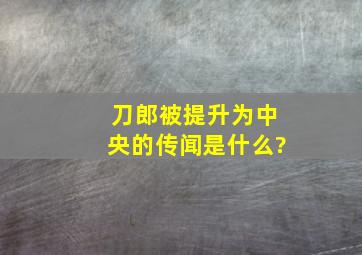 刀郎被提升为中央的传闻是什么?